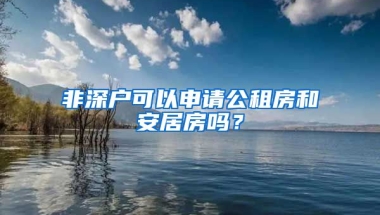 非深户可以申请公租房和安居房吗？